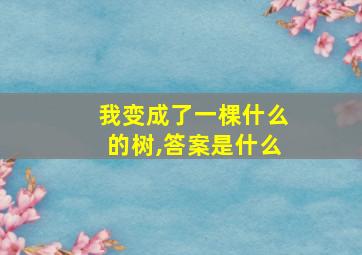 我变成了一棵什么的树,答案是什么